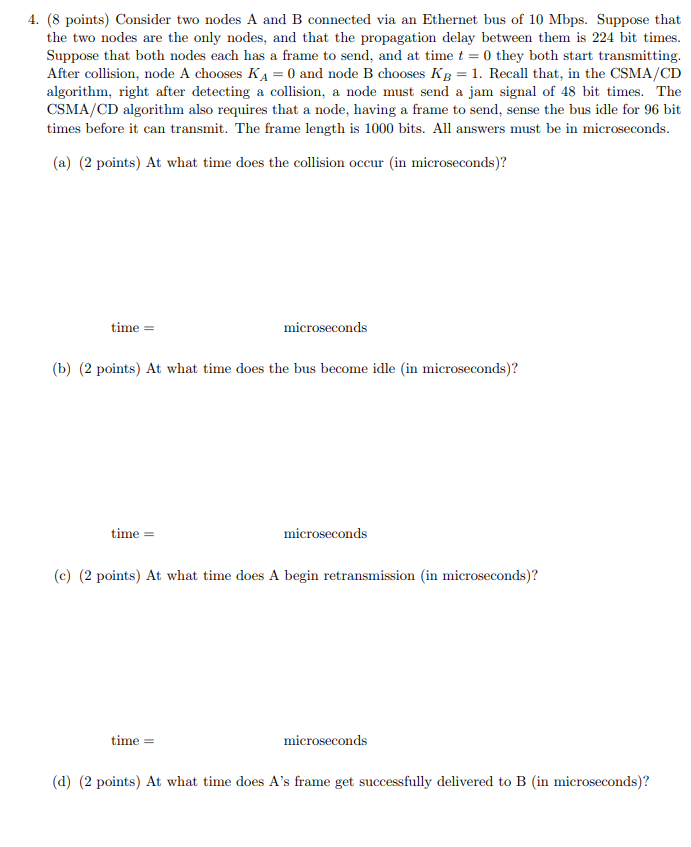 4. (8 points) Consider two nodes A and B connected via an Ethernet bus of 10 Mbps. Suppose that the two nodes are the only nodes, and that the propagation delay between them is 224 bit times. Suppose that both nodes each has a frame to send, and at time $t = 0$ they both start transmitting. After collision, node A chooses $K_A = 0$ and node B chooses $K_B = 1$. Recall that, in the CSMA/CD algorithm, right after detecting a collision, a node must send a jam signal of 48 bit times. The CSMA/CD algorithm also requires that a node, having a frame to send, sense the bus idle for 96 bit times before it can transmit. The frame length is 1000 bits. All answers must be in microseconds.

(a) (2 points) At what time does the collision occur (in microseconds)?

time = microseconds

(b) (2 points) At what time does the bus become idle (in microseconds)?

time = microseconds

(c) (2 points) At what time does A begin retransmission (in microseconds)?

time = microseconds

(d) (2 points) At what time does A's frame get successfully delivered to B (in microseconds)?